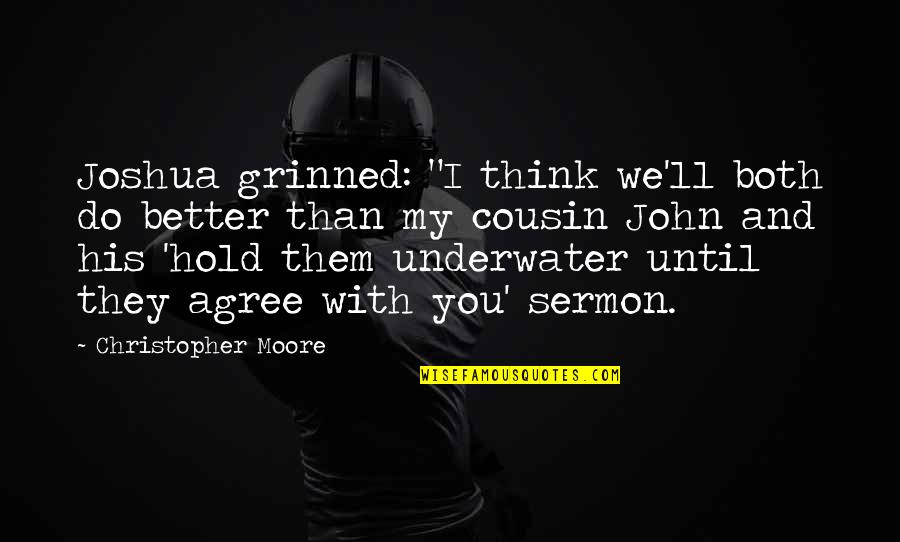 Joshua grinned: "I think we'll both do better than my cousin John and his 'hold them underwater until they agree with you' sermon.

~ Christopher Moore

WISEFAMOUSQUOTES.COM